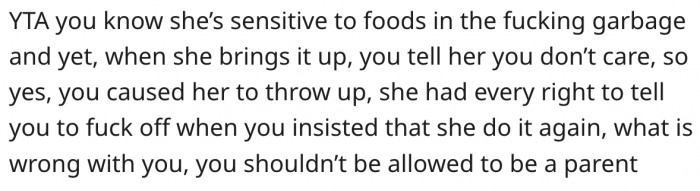 YTA you know she's sensitive to foods in the fucking garbage and yet, when she brings it up, you tell her you don't care, so yes, you caused her to throw up, she had every right to tell you to fuck off when you insisted that she do it again, what is wrong with you, you shouldn't be allowed to be a parent